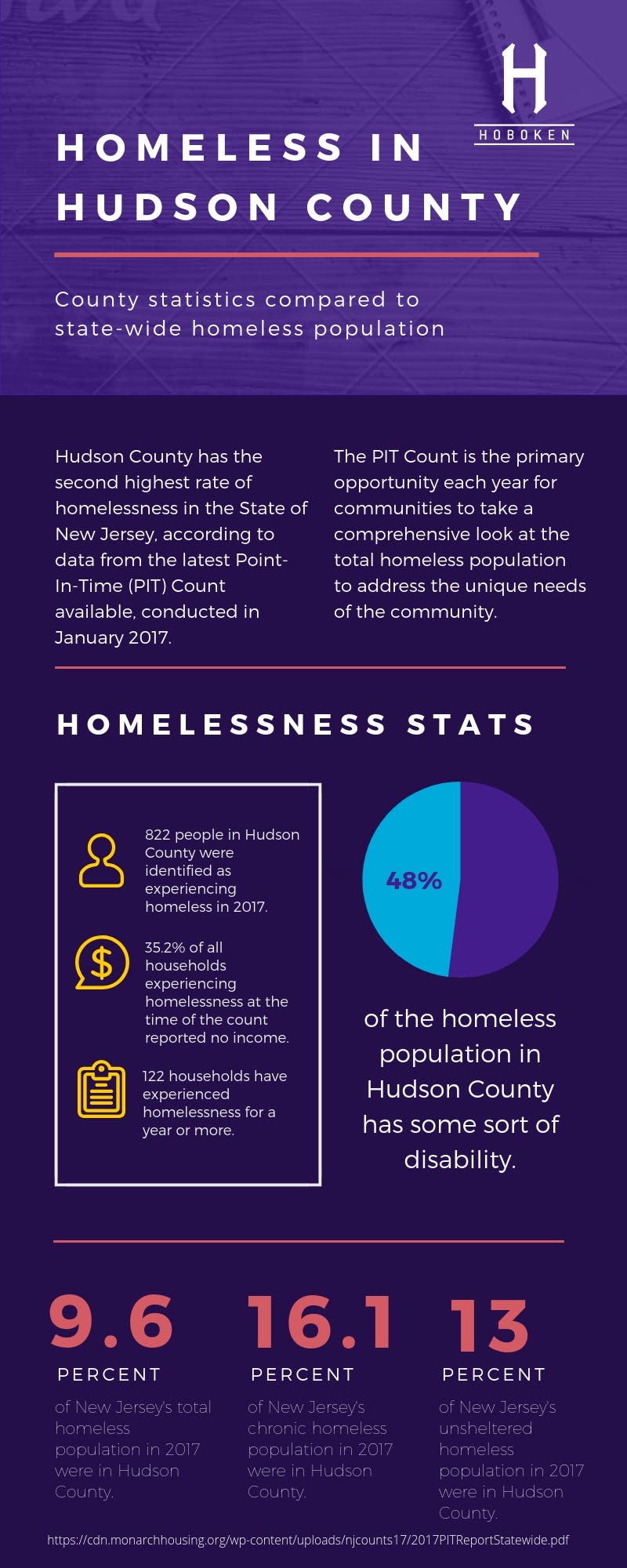 H
HOBOKEN

HOMELESS IN HUDSON COUNTY

County statistics compared to state-wide homeless population

Hudson County has the second highest rate of homelessness in the State of New Jersey, according to data from the latest Point-In-Time (PIT) Count available, conducted in January 2017.

The PIT Count is the primary opportunity each year for communities to take a comprehensive look at the total homeless population to address the unique needs of the community.

HOMELESSNESS STATS

822 people in Hudson County were identified as experiencing homeless in 2017.

35.2% of all households experiencing homelessness at the time of the count reported no income.

122 households have experienced homelessness for a year or more.

48%

of the homeless population in Hudson County has some sort of disability.

9.6
PERCENT
of New Jersey's total homeless population in 2017 were in Hudson County.

16.1
PERCENT
of New Jersey's chronic homeless population in 2017 were in Hudson County.

13
PERCENT
of New Jersey's unsheltered homeless population in 2017 were in Hudson County.

https://cdn.monarchhousing.org/wp-content/uploads/njcounts17/2017PITReportStatewide.pdf